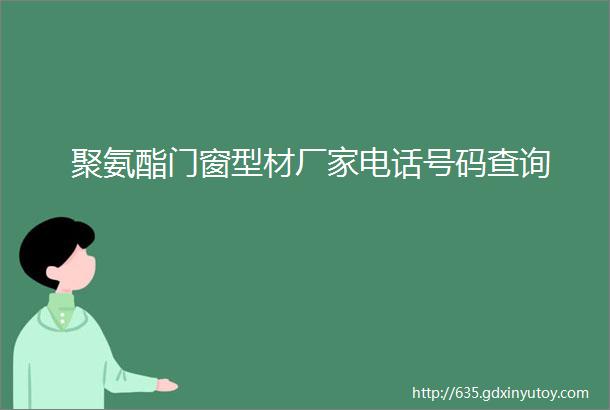 聚氨酯门窗型材厂家电话号码查询

http://635.gdxinyutoy.com